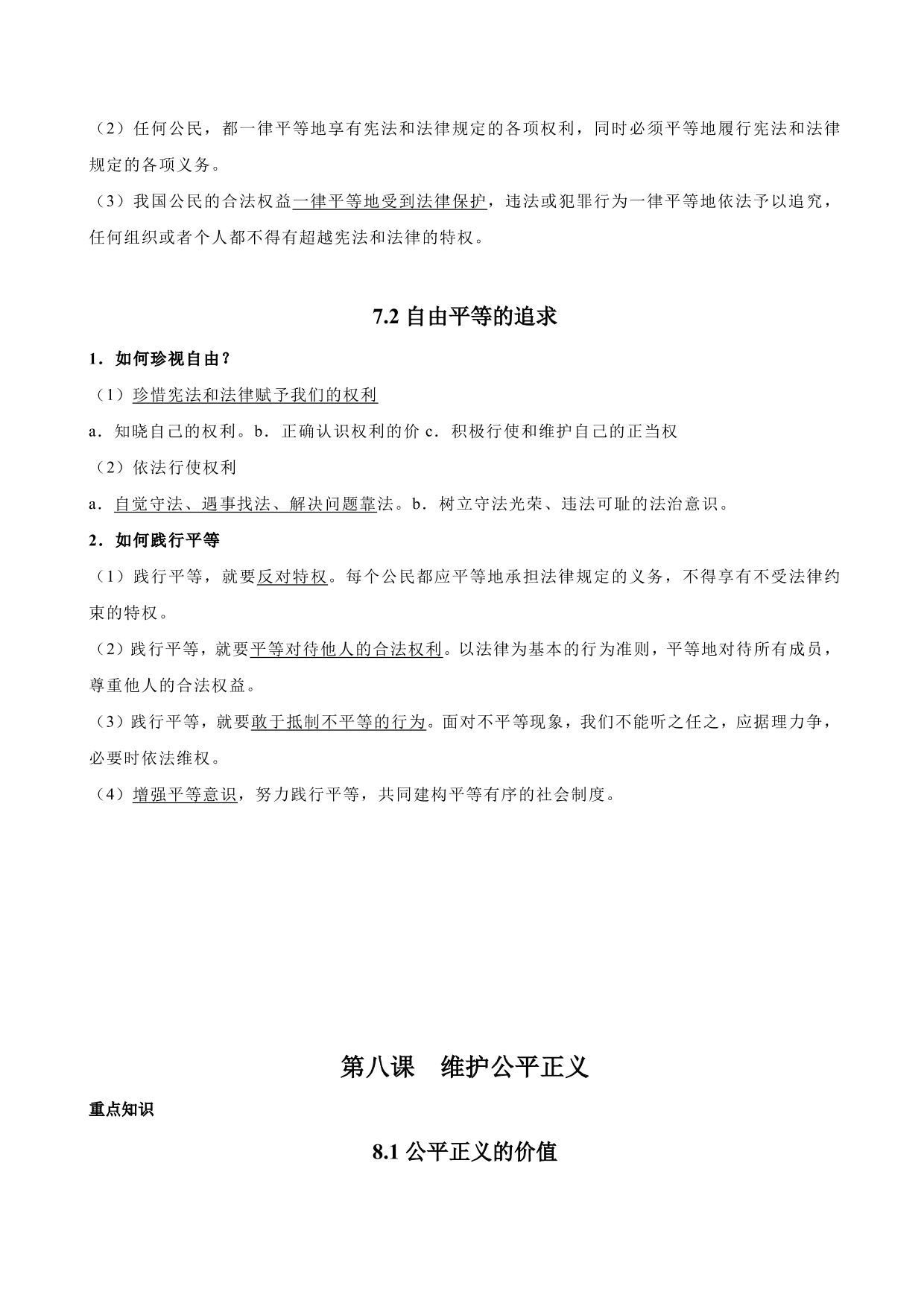 （2）任何公民，都一律平等地享有宪法和法律规定的各项权利，同时必须平等地履行宪法和法律规定的各项义务。

（3）我国公民的合法权益一律平等地受到法律保护，违法或犯罪行为一律平等地依法予以追究，任何组织或者个人都不得有超越宪法和法律的特权。

7.2 自由平等的追求

1．如何珍视自由？

（1）珍惜宪法和法律赋予我们的权利

a．知晓自己的权利。b．正确认识权利的价 c．积极行使和维护自己的正当权

（2）依法行使权利

a．自觉守法、遇事找法、解决问题靠法。b．树立守法光荣、违法可耻的法治意识。

2．如何践行平等

（1）践行平等，就要反对特权。每个公民都应平等地承担法律规定的义务，不得享有不受法律约束的特权。

（2）践行平等，就要平等对待他人的合法权利。以法律为基本的行为准则，平等地对待所有成员，尊重他人的合法权益。

（3）践行平等，就要敢于抵制不平等的行为。面对不平等现象，我们不能听之任之，应据理力争，必要时依法维权。

（4）增强平等意识，努力践行平等，共同建构平等有序的社会制度。

第八课　维护公平正义

重点知识

8.1 公平正义的价值